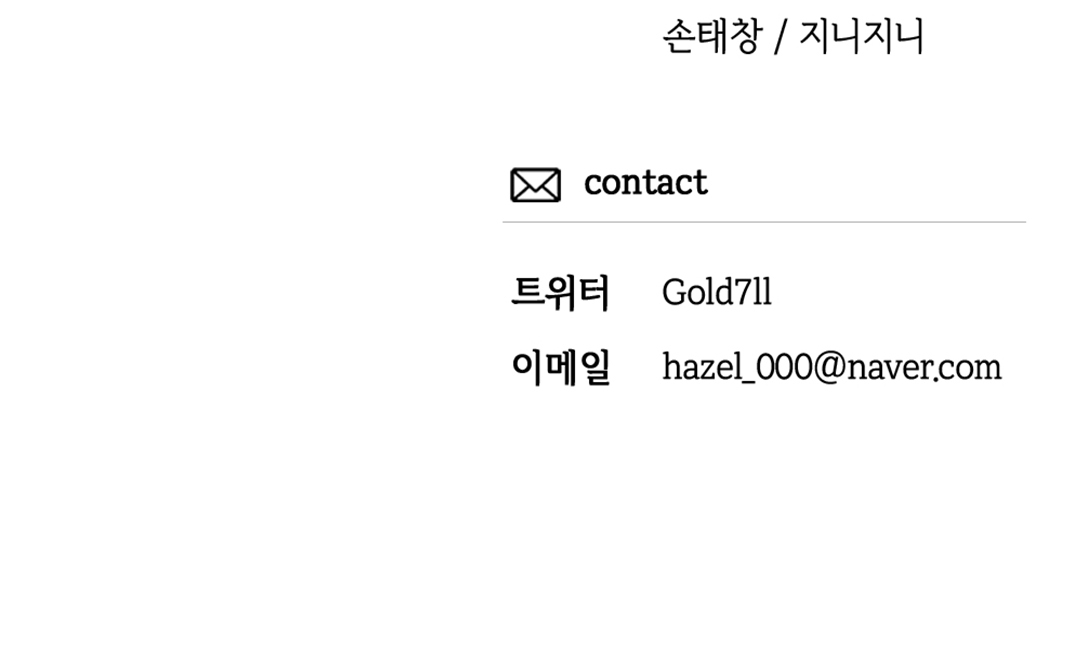 손태창 / 지니지니

contact

트위터 Gold7ll

이메일 hazel_000@naver.com